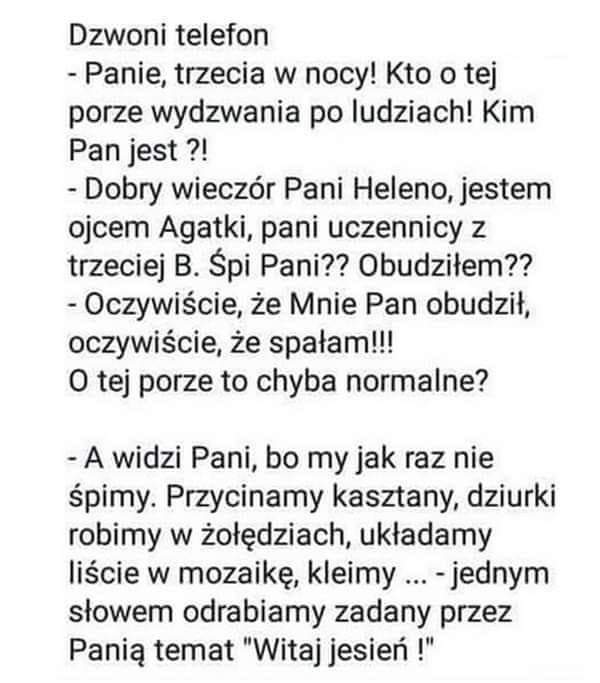 Dzwoni telefon
- Panie, trzecia w nocy! Kto o tej porze wydzwania po ludziach! Kim Pan jest ?!
- Dobry wieczór Pani Heleno, jestem ojcem Agatki, pani uczennicy z trzeciej B. Śpi Pani?? Obudziłem??
- Oczywiście, że Mnie Pan obudził, oczywiście, że spałam!!!
O tej porze to chyba normalne?

- A widzi Pani, bo my jak raz nie śpimy. Przycinamy kasztany, dziurki robimy w żołędziach, układamy liście w mozaikę, kleimy ... - jednym słowem odrabiamy zadany przez Panią temat "Witaj jesień !"